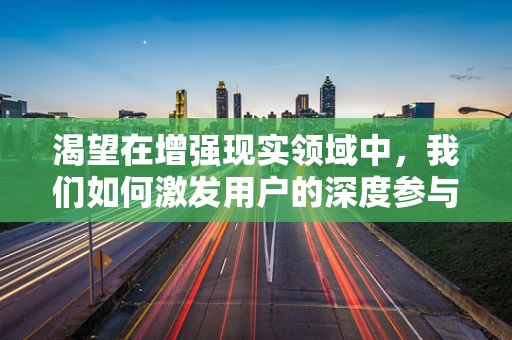 渴望在增强现实领域中，我们如何激发用户的深度参与